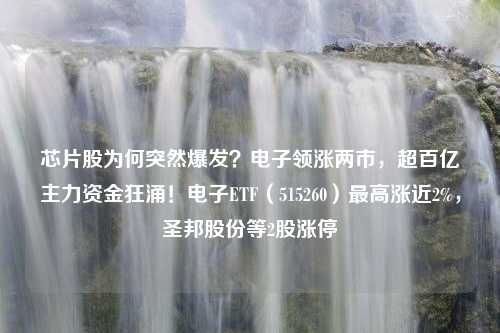 芯片股为何突然爆发？电子领涨两市，超百亿主力资金狂涌！电子ETF（515260）最高涨近2%，圣邦股份等2股涨停